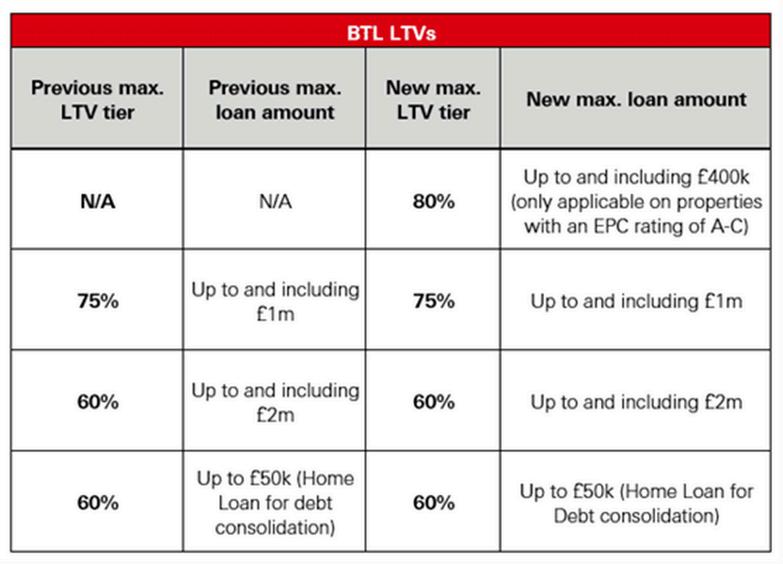 BTL LTVs

| Previous max. LTV tier | Previous max. loan amount | New max. LTV tier | New max. loan amount |
|---|---|---|---|
| N/A | N/A | 80% | Up to and including £400k (only applicable on properties with an EPC rating of A-C) |
| 75% | Up to and including £1m | 75% | Up to and including £1m |
| 60% | Up to and including £2m | 60% | Up to and including £2m |
| 60% | Up to £50k (Home Loan for debt consolidation) | 60% | Up to £50k (Home Loan for Debt consolidation) |